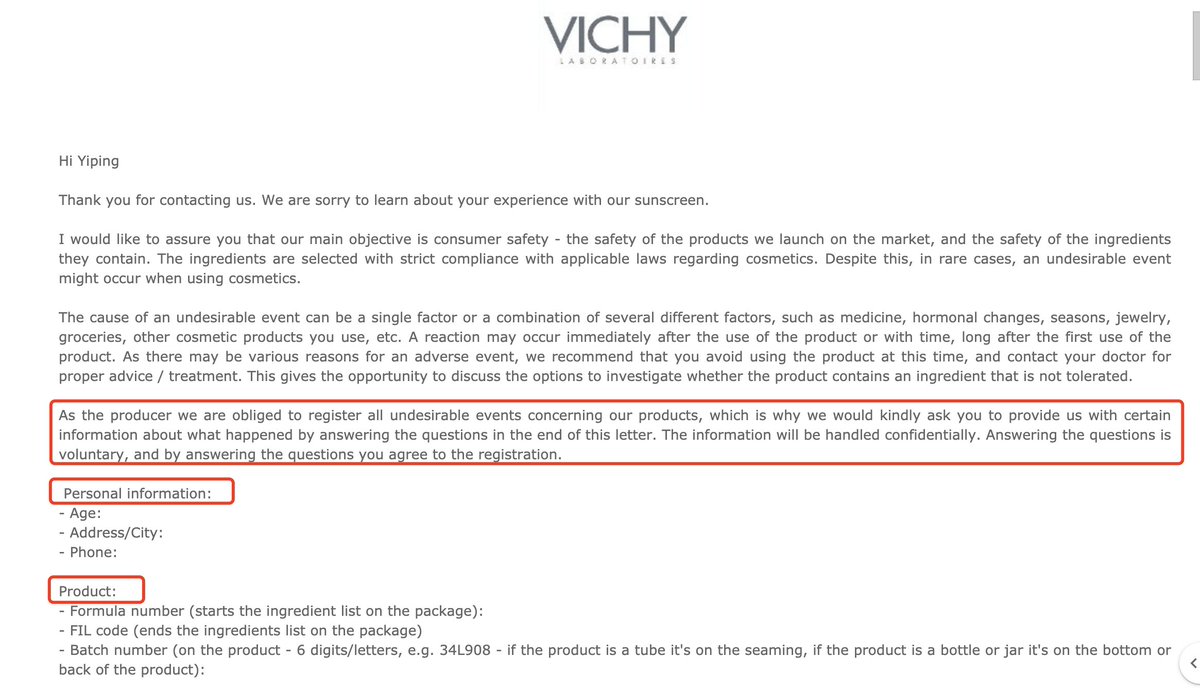 VICHY
LABORATOIRES

Hi Yiping

Thank you for contacting us. We are sorry to learn about your experience with our sunscreen.

I would like to assure you that our main objective is consumer safety - the safety of the products we launch on the market, and the safety of the ingredients they contain. The ingredients are selected with strict compliance with applicable laws regarding cosmetics. Despite this, in rare cases, an undesirable event might occur when using cosmetics.

The cause of an undesirable event can be a single factor or a combination of several different factors, such as medicine, hormonal changes, seasons, jewelry, groceries, other cosmetic products you use, etc. A reaction may occur immediately after the use of the product or with time, long after the first use of the product. As there may be various reasons for an adverse event, we recommend that you avoid using the product at this time, and contact your doctor for proper advice / treatment. This gives the opportunity to discuss the options to investigate whether the product contains an ingredient that is not tolerated.

As the producer we are obliged to register all undesirable events concerning our products, which is why we would kindly ask you to provide us with certain information about what happened by answering the questions in the end of this letter. The information will be handled confidentially. Answering the questions is voluntary, and by answering the questions you agree to the registration.

Personal information:
- Age:
- Address/City:
- Phone:

Product:
- Formula number (starts the ingredient list on the package):
- FIL code (ends the ingredients list on the package)
- Batch number (on the product - 6 digits/letters, e.g. 34L908 - if the product is a tube it's on the seaming, if the product is a bottle or jar it's on the bottom or back of the product):